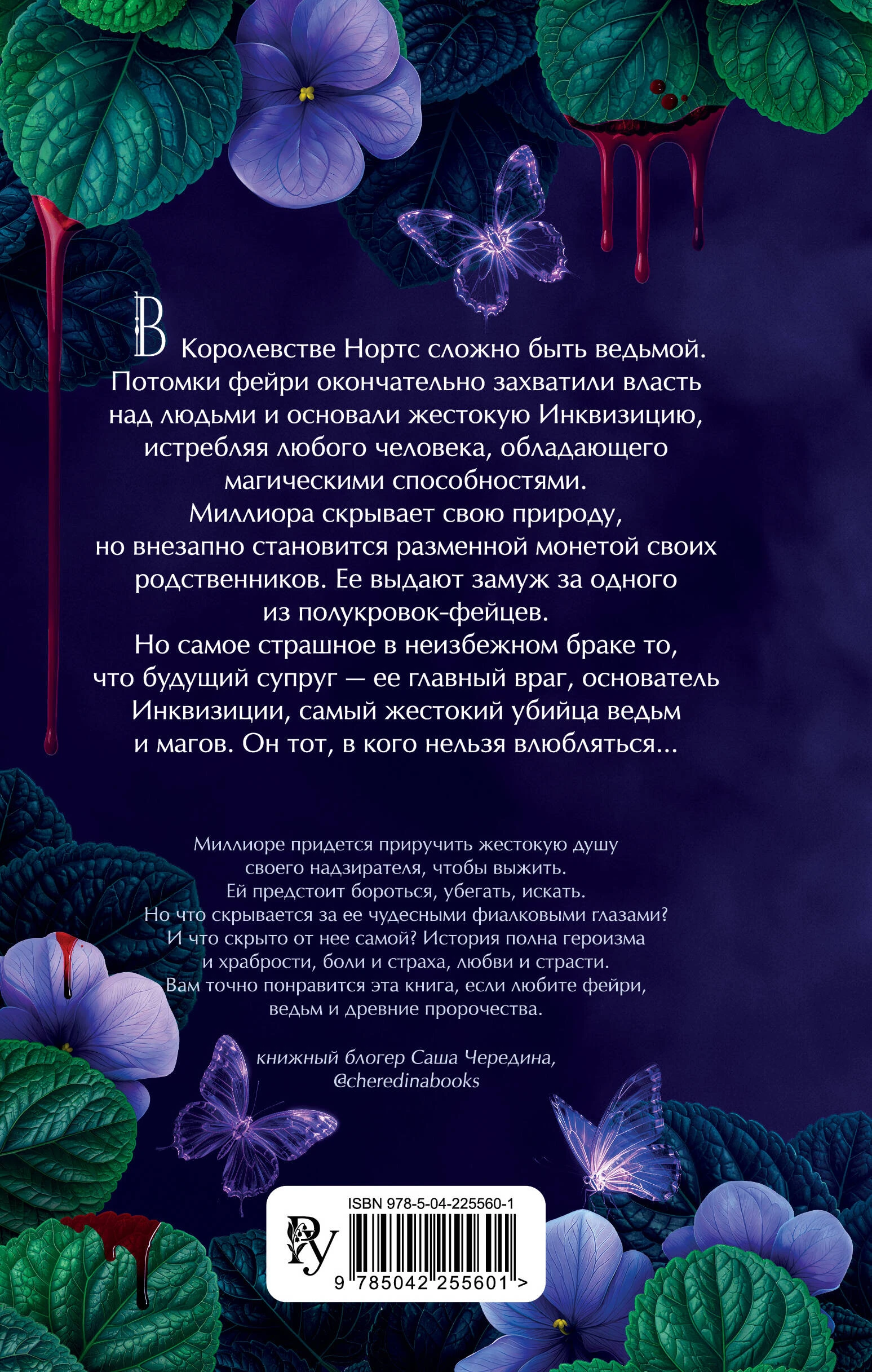 В Королевстве Нортс сложно быть ведьмой. Потомки фейри окончательно захватили власть над людьми и основали жестокую Инквизицию, истребляя любого человека, обладающего магическими способностями.

Миллиора скрывает свою природу, но внезапно становится разменной монетой своих родственников. Ее выдают замуж за одного из полукровок-фейцев.

Но самое страшное в неизбежном браке то, что будущий супруг — ее главный враг, основатель Инквизиции, самый жестокий убийца ведьм и магов. Он тот, в кого нельзя влюбляться...

Миллиоре придется приручить жестокую душу своего надзирателя, чтобы выжить. Ей предстоит бороться, убегать, искать. Но что скрывается за ее чудесными фиалковыми глазами? И что скрыто от нее самой? История полна героизма и храбрости, боли и страха, любви и страсти. Вам точно понравится эта книга, если любите фейри, ведьм и древние пророчества.

книжный блогер Саша Чередина,
@cheredinabooks

ISBN 978-5-04-225560-1

9 785042 255601 >